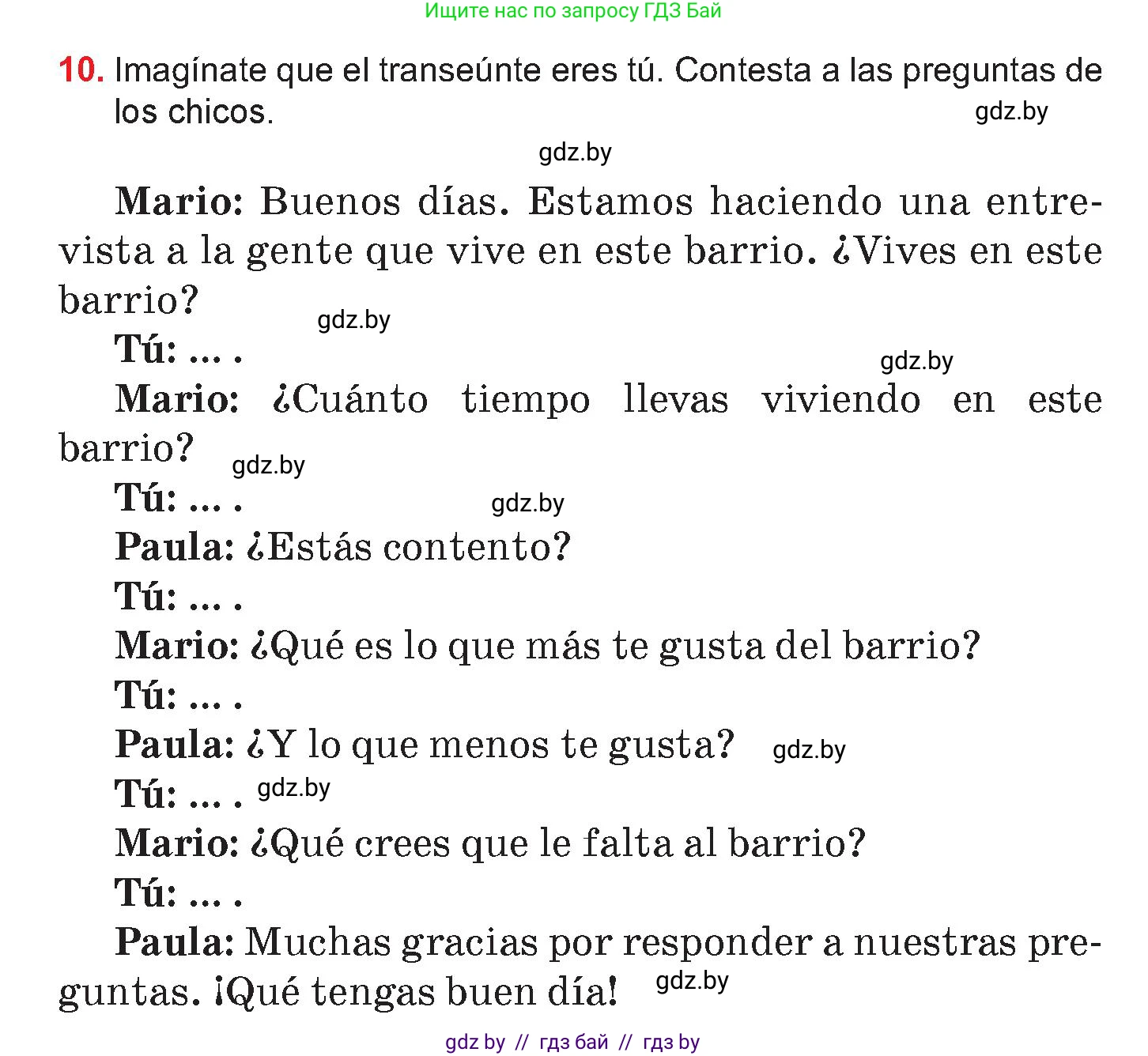 Ищите нас по запросу ГДЗ Бай

10. Imagínate que el transeúnte eres tú. Contesta a las preguntas de los chicos.

gdz.by

gdz.by

Mario: Buenos días. Estamos haciendo una entrevista a la gente que vive en este barrio. ¿Vives en este barrio?

gdz.by

Tú: ... .

gdz.by

Mario: ¿Cuánto tiempo llevas viviendo en este barrio?

gdz.by

Tú: ... .

gdz.by

Paula: ¿Estás contento?

Tú: ... .

Mario: ¿Qué es lo que más te gusta del barrio?

Tú: ... .

Paula: ¿Y lo que menos te gusta?

gdz.by

Tú: ... .

gdz.by

Mario: ¿Qué crees que le falta al barrio?

Tú: ... .

Paula: Muchas gracias por responder a nuestras preguntas. ¡Qué tengas buen día!

gdz.by

gdz by // гдз бай // гдз by